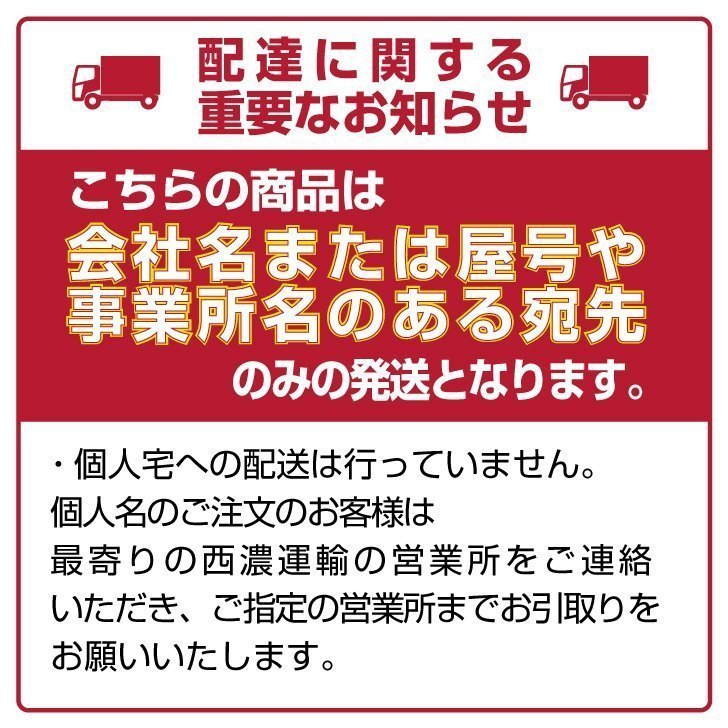 配達に関する
重要なお知らせ

こちらの商品は
会社名または屋号や
事業所名のある宛先
のみの発送となります。

・個人宅への配送は行っていません。
個人名のご注文のお客様は
最寄りの西濃運輸の営業所をご連絡いただき、ご指定の営業所までお引取りをお願いいたします。